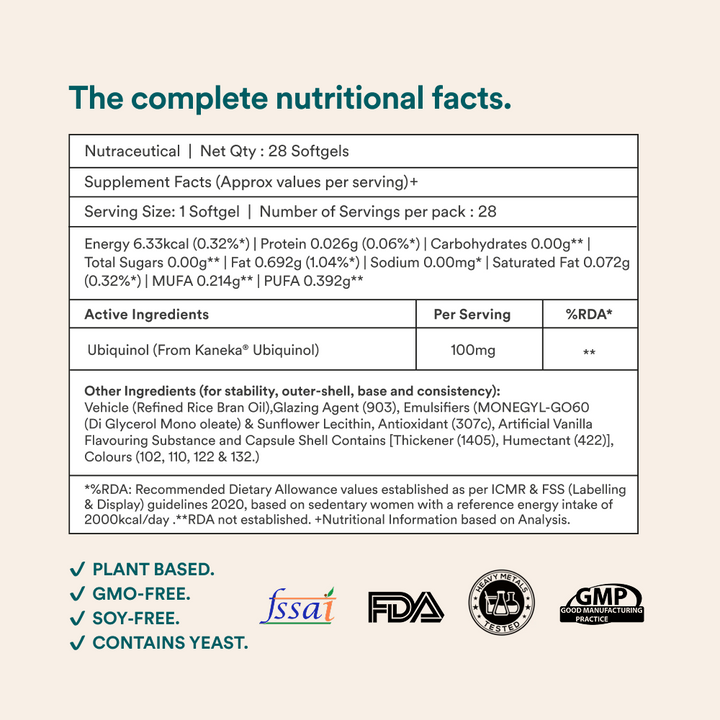 The complete nutritional facts.

Nutraceutical | Net Qty : 28 Softgels

Supplement Facts (Approx values per serving)+

Serving Size: 1 Softgel | Number of Servings per pack : 28

Energy 6.33kcal (0.32%*) | Protein 0.026g (0.06%*) | Carbohydrates 0.00g** | Total Sugars 0.00g** | Fat 0.692g (1.04%*) | Sodium 0.00mg* | Saturated Fat 0.072g (0.32%*) | MUFA 0.214g** | PUFA 0.392g**

| Active Ingredients | Per Serving | %RDA* |
|---|---|---|
| Ubiquinol (From Kaneka® Ubiquinol) | 100mg | ** |

Other Ingredients (for stability, outer-shell, base and consistency):
Vehicle (Refined Rice Bran Oil),Glazing Agent (903), Emulsifiers (MONEGYL-GO60 (Di Glycerol Mono oleate) & Sunflower Lecithin, Antioxidant (307c), Artificial Vanilla Flavouring Substance and Capsule Shell Contains [Thickener (1405), Humectant (422)], Colours (102, 110, 122 & 132.)

*%RDA: Recommended Dietary Allowance values established as per ICMR & FSS (Labelling & Display) guidelines 2020, based on sedentary women with a reference energy intake of 2000kcal/day .**RDA not established. +Nutritional Information based on Analysis.

✓ PLANT BASED.
✓ GMO-FREE.
✓ SOY-FREE.
✓ CONTAINS YEAST.

fssai

FDA

HEAVY METALS TESTED

GMP
GOOD MANUFACTURING PRACTICE